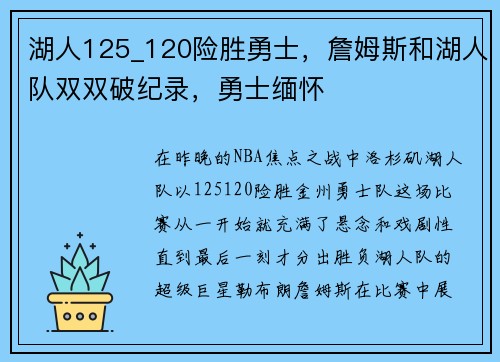 湖人125_120险胜勇士，詹姆斯和湖人队双双破纪录，勇士缅怀

在昨晚的NBA焦点之战中洛杉矶湖人队以125120险胜金州勇士队这场比赛从一开始就充满了悬念和戏剧性直到最后一刻才分出胜负湖人队的超级巨星勒布朗詹姆斯在比赛中展